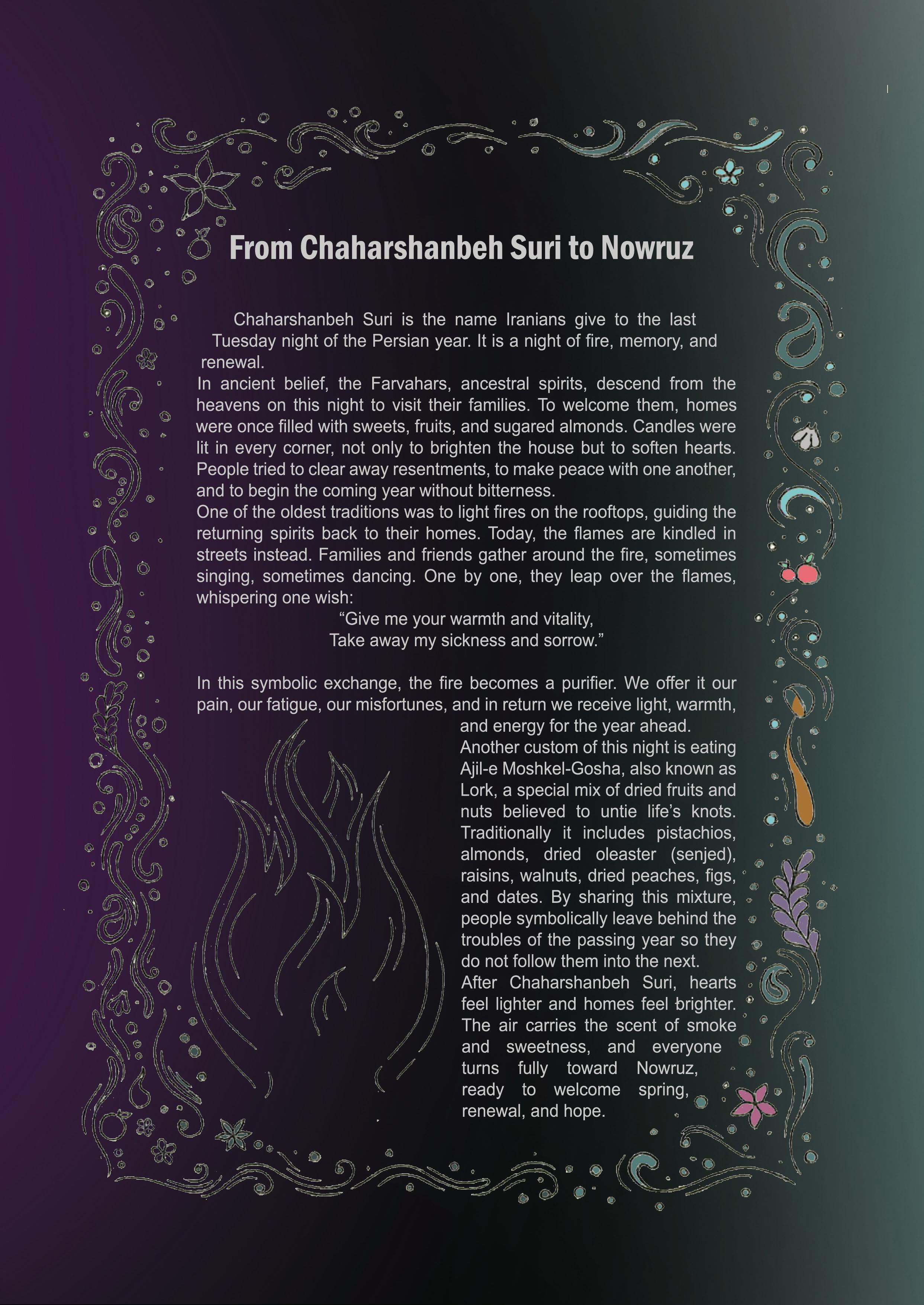 From Chaharshanbeh Suri to Nowruz

Chaharshanbeh Suri is the name Iranians give to the last Tuesday night of the Persian year. It is a night of fire, memory, and renewal.

In ancient belief, the Farvahars, ancestral spirits, descend from the heavens on this night to visit their families. To welcome them, homes were once filled with sweets, fruits, and sugared almonds. Candles were lit in every corner, not only to brighten the house but to soften hearts. People tried to clear away resentments, to make peace with one another, and to begin the coming year without bitterness.

One of the oldest traditions was to light fires on the rooftops, guiding the returning spirits back to their homes. Today, the flames are kindled in streets instead. Families and friends gather around the fire, sometimes singing, sometimes dancing. One by one, they leap over the flames, whispering one wish:

“Give me your warmth and vitality,
Take away my sickness and sorrow.”

In this symbolic exchange, the fire becomes a purifier. We offer it our pain, our fatigue, our misfortunes, and in return we receive light, warmth, and energy for the year ahead.

Another custom of this night is eating Ajil-e Moshkel-Gosha, also known as Lork, a special mix of dried fruits and nuts believed to untie life’s knots. Traditionally it includes pistachios, almonds, dried oleaster (senjed), raisins, walnuts, dried peaches, figs, and dates. By sharing this mixture, people symbolically leave behind the troubles of the passing year so they do not follow them into the next.

After Chaharshanbeh Suri, hearts feel lighter and homes feel brighter. The air carries the scent of smoke and sweetness, and everyone turns fully toward Nowruz, ready to welcome spring, renewal, and hope.